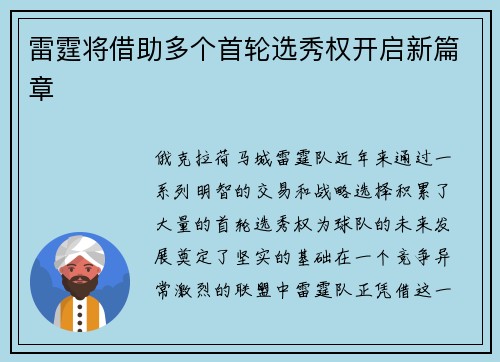 雷霆将借助多个首轮选秀权开启新篇章

俄克拉荷马城雷霆队近年来通过一系列明智的交易和战略选择积累了大量的首轮选秀权为球队的未来发展奠定了坚实的基础在一个竞争异常激烈的联盟中雷霆队正凭借这一